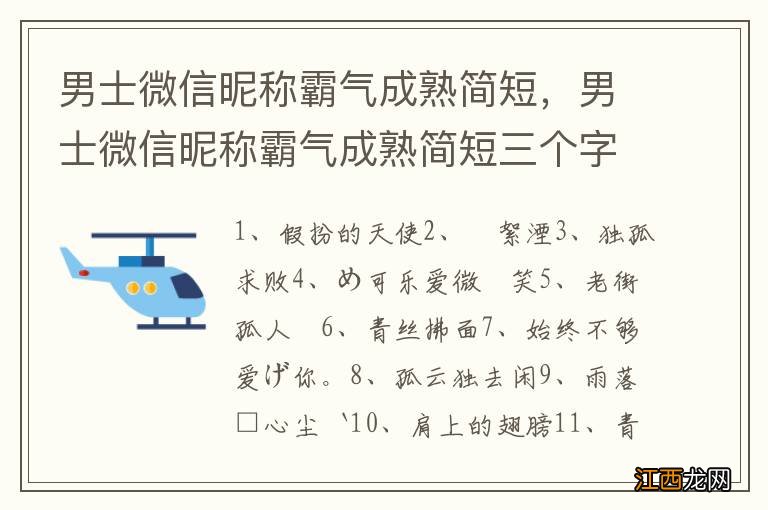 男士微信昵称霸气成熟简短，男士微信昵称霸气成熟简短三个字

1、假扮的天使2、 絮湮3、独孤求败4、め可乐爱微 笑5、老街孤人 6、青丝拂面7、始终不够爱げ你。8、孤云独去闲9、雨落□心尘 `10、肩上的翅膀11、青

江西龙网